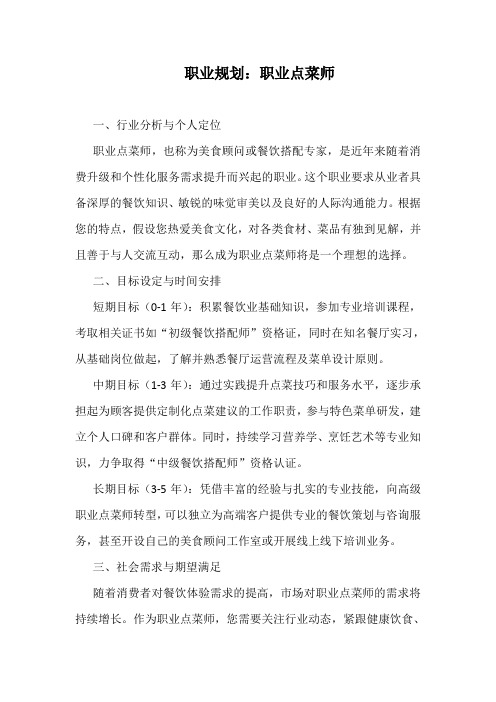 职业规划：职业点菜师

一、行业分析与个人定位

职业点菜师，也称为美食顾问或餐饮搭配专家，是近年来随着消费升级和个性化服务需求提升而兴起的职业。这个职业要求从业者具备深厚的餐饮知识、敏锐的味觉审美以及良好的人际沟通能力。根据您的特点，假设您热爱美食文化，对各类食材、菜品有独到见解，并且善于与人交流互动，那么成为职业点菜师将是一个理想的选择。

二、目标设定与时间安排

短期目标（0-1 年）：积累餐饮业基础知识，参加专业培训课程，考取相关证书如“初级餐饮搭配师”资格证，同时在知名餐厅实习，从基础岗位做起，了解并熟悉餐厅运营流程及菜单设计原则。

中期目标（1-3 年）：通过实践提升点菜技巧和服务水平，逐步承担起为顾客提供定制化点菜建议的工作职责，参与特色菜单研发，建立个人口碑和客户群体。同时，持续学习营养学、烹饪艺术等专业知识，力争取得“中级餐饮搭配师”资格认证。

长期目标（3-5 年）：凭借丰富的经验与扎实的专业技能，向高级职业点菜师转型，可以独立为高端客户提供专业的餐饮策划与咨询服务，甚至开设自己的美食顾问工作室或开展线上线下培训业务。

三、社会需求与期望满足

随着消费者对餐饮体验需求的提高，市场对职业点菜师的需求将持续增长。作为职业点菜师，您需要关注行业动态，紧跟健康饮食、